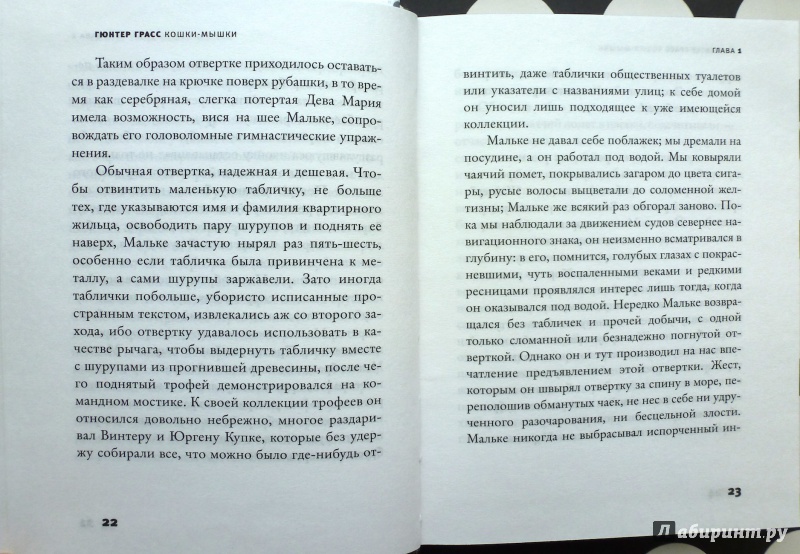 ГЮНТЕР ГРАСС КОШКИ-МЫШКИ

Таким образом отвертке приходилось оставаться в раздевалке на крючке поверх рубашки, в то время как серебряная, слегка потертая Дева Мария имела возможность, вися на шее Мальке, сопровождать его головоломные гимнастические упражнения.

Обычная отвертка, надежная и дешевая. Чтобы отвинтить маленькую табличку, не больше тех, где указываются имя и фамилия квартирного жильца, освободить пару шурупов и поднять ее наверх, Мальке зачастую нырял раз пять-шесть, особенно если табличка была привинчена к металлу, а сами шурупы заржавели. Зато иногда таблички побольше, убористо исписанные пространным текстом, извлекались аж со второго захода, ибо отвертку удавалось использовать в качестве рычага, чтобы выдернуть табличку вместе с шурупами из прогнившей древесины, после чего поднятый трофей демонстрировался на командном мостике. К своей коллекции трофеев он относился довольно небрежно, многое раздаривал Винтеру и Юргену Купке, которые без удержу собирали все, что можно было где-нибудь от-

22

ГЛАВА 1

винтить, даже таблички общественных туалетов или указатели с названиями улиц; к себе домой он уносил лишь подходящее к уже имеющейся коллекции.

Мальке не давал себе поблажек; мы дремали на посудине, а он работал под водой. Мы ковыряли чаячий помет, покрывались загаром до цвета сигары, русые волосы выцветали до соломенной желтизны; Мальке же всякий раз обгорал заново. Пока мы наблюдали за движением судов севернее навигационного знака, он неизменно всматривался в глубину: в его, помнится, голубых глазах с покрасневшими, чуть воспаленными веками и редкими ресницами проявлялся интерес лишь тогда, когда он оказывался под водой. Нередко Мальке возвращался без табличек и прочей добычи, с одной только сломанной или безнадежно погнутой отверткой. Однако он и тут производил на нас впечатление предъявлением этой отвертки. Жест, которым он швырял отвертку за спину в море, переполошив обманутых чаек, не нес в себе ни удрученного разочарования, ни бесцельной злости. Мальке никогда не выбрасывал испорченный ин-

23

Лабиринт.ру